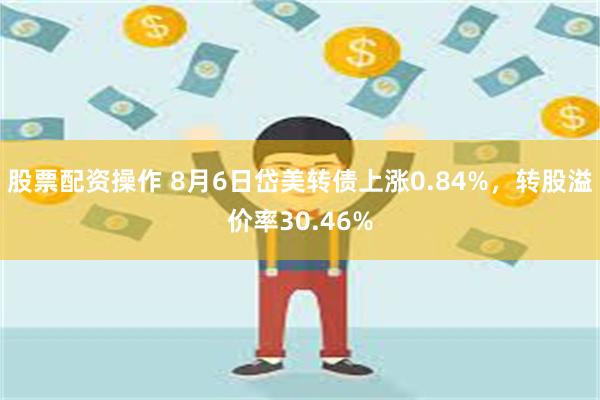 股票配资操作 8月6日岱美转债上涨0.84%，转股溢价率30.46%